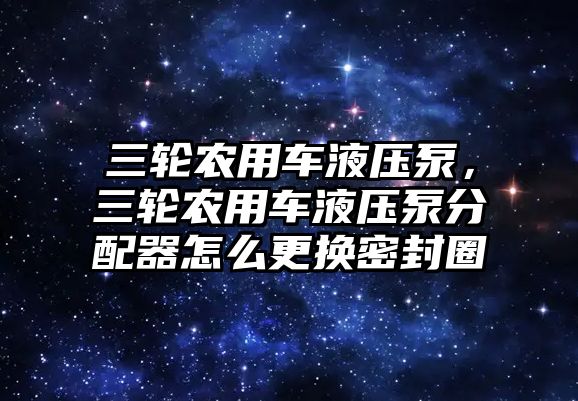 三轮农用车液压泵，三轮农用车液压泵分配器怎么更换密封圈